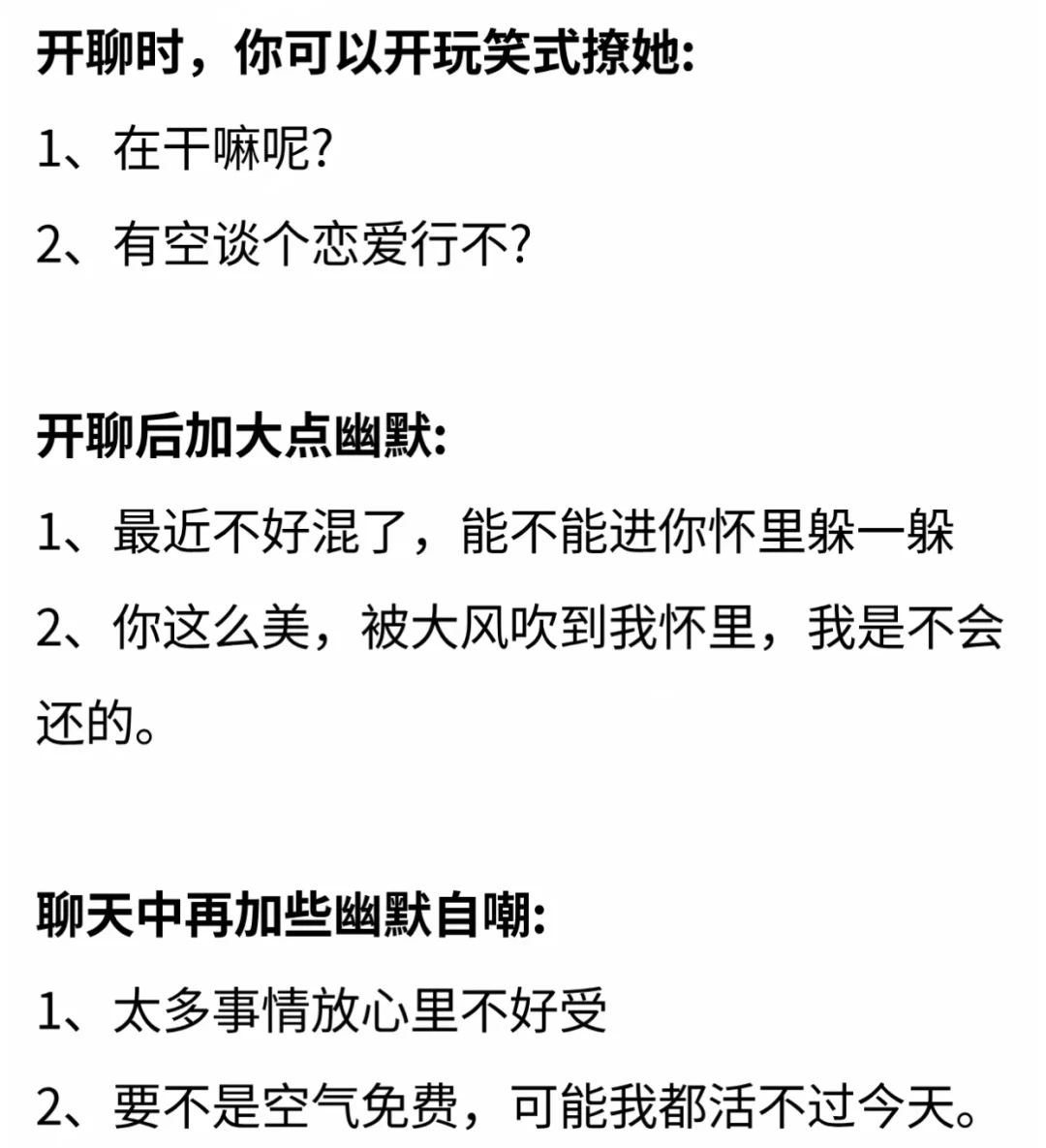 开聊时，你可以开玩笑式撩她:

1、在干嘛呢?

2、有空谈个恋爱行不?

开聊后加大点幽默:

1、最近不好混了，能不能进你怀里躲一躲

2、你这么美，被大风吹到我怀里，我是不会还的。

聊天中再加些幽默自嘲:

1、太多事情放心里不好受

2、要不是空气免费，可能我都活不过今天。